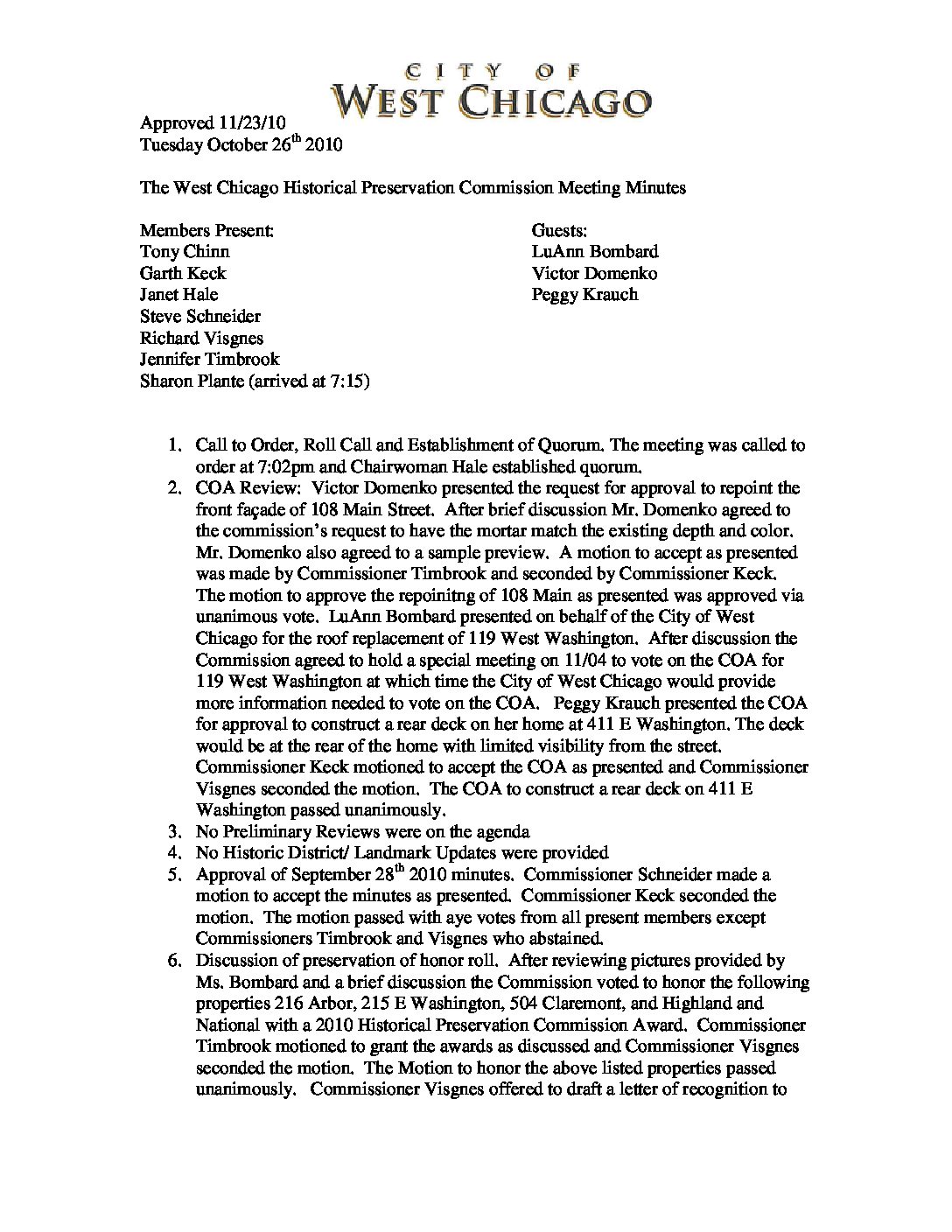 CITY OF
WEST CHICAGO

Approved 11/23/10
Tuesday October 26$^{th}$ 2010

The West Chicago Historical Preservation Commission Meeting Minutes

Members Present:
Tony Chinn
Garth Keck
Janet Hale
Steve Schneider
Richard Visgnes
Jennifer Timbrook
Sharon Plante (arrived at 7:15)

Guests:
LuAnn Bombard
Victor Domenko
Peggy Krauch

1. Call to Order, Roll Call and Establishment of Quorum. The meeting was called to order at 7:02pm and Chairwoman Hale established quorum.
2. COA Review: Victor Domenko presented the request for approval to repoint the front façade of 108 Main Street. After brief discussion Mr. Domenko agreed to the commission's request to have the mortar match the existing depth and color. Mr. Domenko also agreed to a sample preview. A motion to accept as presented was made by Commissioner Timbrook and seconded by Commissioner Keck. The motion to approve the repoinitng of 108 Main as presented was approved via unanimous vote. LuAnn Bombard presented on behalf of the City of West Chicago for the roof replacement of 119 West Washington. After discussion the Commission agreed to hold a special meeting on 11/04 to vote on the COA for 119 West Washington at which time the City of West Chicago would provide more information needed to vote on the COA. Peggy Krauch presented the COA for approval to construct a rear deck on her home at 411 E Washington. The deck would be at the rear of the home with limited visibility from the street. Commissioner Keck motioned to accept the COA as presented and Commissioner Visgnes seconded the motion. The COA to construct a rear deck on 411 E Washington passed unanimously.
3. No Preliminary Reviews were on the agenda
4. No Historic District/ Landmark Updates were provided
5. Approval of September 28$^{th}$ 2010 minutes. Commissioner Schneider made a motion to accept the minutes as presented. Commissioner Keck seconded the motion. The motion passed with aye votes from all present members except Commissioners Timbrook and Visgnes who abstained.
6. Discussion of preservation of honor roll. After reviewing pictures provided by Ms. Bombard and a brief discussion the Commission voted to honor the following properties 216 Arbor, 215 E Washington, 504 Claremont, and Highland and National with a 2010 Historical Preservation Commission Award. Commissioner Timbrook motioned to grant the awards as discussed and Commissioner Visgnes seconded the motion. The Motion to honor the above listed properties passed unanimously. Commissioner Visgnes offered to draft a letter of recognition to